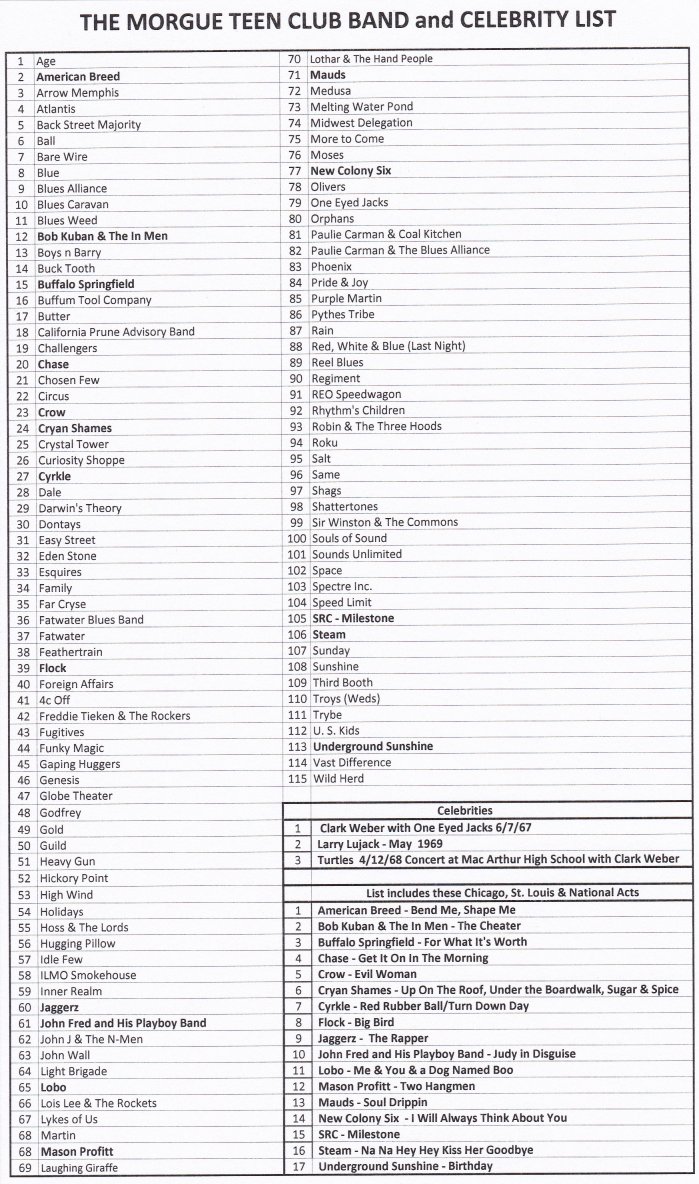 THE MORGUE TEEN CLUB BAND and CELEBRITY LIST

| | |
|---|---|
| 1 | Age |
| 2 | American Breed |
| 3 | Arrow Memphis |
| 4 | Atlantis |
| 5 | Back Street Majority |
| 6 | Ball |
| 7 | Bare Wire |
| 8 | Blue |
| 9 | Blues Alliance |
| 10 | Blues Caravan |
| 11 | Blues Weed |
| 12 | Bob Kuban & The In Men |
| 13 | Boys n Barry |
| 14 | Buck Tooth |
| 15 | Buffalo Springfield |
| 16 | Buffum Tool Company |
| 17 | Butter |
| 18 | California Prune Advisory Band |
| 19 | Challengers |
| 20 | Chase |
| 21 | Chosen Few |
| 22 | Circus |
| 23 | Crow |
| 24 | Cryan Shames |
| 25 | Crystal Tower |
| 26 | Curiosity Shoppe |
| 27 | Cyrkle |
| 28 | Dale |
| 29 | Darwin's Theory |
| 30 | Dontays |
| 31 | Easy Street |
| 32 | Eden Stone |
| 33 | Esquires |
| 34 | Family |
| 35 | Far Cryse |
| 36 | Fatwater Blues Band |
| 37 | Fatwater |
| 38 | Feathertrain |
| 39 | Flock |
| 40 | Foreign Affairs |
| 41 | 4c Off |
| 42 | Freddie Tieken & The Rockers |
| 43 | Fugitives |
| 44 | Funky Magic |
| 45 | Gaping Huggers |
| 46 | Genesis |
| 47 | Globe Theater |
| 48 | Godfrey |
| 49 | Gold |
| 50 | Guild |
| 51 | Heavy Gun |
| 52 | Hickory Point |
| 53 | High Wind |
| 54 | Holidays |
| 55 | Hoss & The Lords |
| 56 | Hugging Pillow |
| 57 | Idle Few |
| 58 | ILMO Smokehouse |
| 59 | Inner Realm |
| 60 | Jaggerz |
| 61 | John Fred and His Playboy Band |
| 62 | John J & The N-Men |
| 63 | John Wall |
| 64 | Light Brigade |
| 65 | Lobo |
| 66 | Lois Lee & The Rockets |
| 67 | Lykes of Us |
| 68 | Martin |
| 68 | Mason Profitt |
| 69 | Laughing Giraffe |

| | |
|---|---|
| 70 | Lothar & The Hand People |
| 71 | Mauds |
| 72 | Medusa |
| 73 | Melting Water Pond |
| 74 | Midwest Delegation |
| 75 | More to Come |
| 76 | Moses |
| 77 | New Colony Six |
| 78 | Olivers |
| 79 | One Eyed Jacks |
| 80 | Orphans |
| 81 | Paulie Carman & Coal Kitchen |
| 82 | Paulie Carman & The Blues Alliance |
| 83 | Phoenix |
| 84 | Pride & Joy |
| 85 | Purple Martin |
| 86 | Pythes Tribe |
| 87 | Rain |
| 88 | Red, White & Blue (Last Night) |
| 89 | Reel Blues |
| 90 | Regiment |
| 91 | REO Speedwagon |
| 92 | Rhythm's Children |
| 93 | Robin & The Three Hoods |
| 94 | Roku |
| 95 | Salt |
| 96 | Same |
| 97 | Shags |
| 98 | Shattertones |
| 99 | Sir Winston & The Commons |
| 100 | Souls of Sound |
| 101 | Sounds Unlimited |
| 102 | Space |
| 103 | Spectre Inc. |
| 104 | Speed Limit |
| 105 | SRC - Milestone |
| 106 | Steam |
| 107 | Sunday |
| 108 | Sunshine |
| 109 | Third Booth |
| 110 | Troys (Weds) |
| 111 | Trybe |
| 112 | U. S. Kids |
| 113 | Underground Sunshine |
| 114 | Vast Difference |
| 115 | Wild Herd |

Celebrities

| | |
|---|---|
| 1 | Clark Weber with One Eyed Jacks 6/7/67 |
| 2 | Larry Lujack - May 1969 |
| 3 | Turtles 4/12/68 Concert at Mac Arthur High School with Clark Weber |

List includes these Chicago, St. Louis & National Acts

| | |
|---|---|
| 1 | American Breed - Bend Me, Shape Me |
| 2 | Bob Kuban & The In Men - The Cheater |
| 3 | Buffalo Springfield - For What It's Worth |
| 4 | Chase - Get It On In The Morning |
| 5 | Crow - Evil Woman |
| 6 | Cryan Shames - Up On The Roof, Under the Boardwalk, Sugar & Spice |
| 7 | Cyrkle - Red Rubber Ball/Turn Down Day |
| 8 | Flock - Big Bird |
| 9 | Jaggerz - The Rapper |
| 10 | John Fred and His Playboy Band - Judy in Disguise |
| 11 | Lobo - Me & You & a Dog Named Boo |
| 12 | Mason Profitt - Two Hangmen |
| 13 | Mauds - Soul Drippin |
| 14 | New Colony Six - I Will Always Think About You |
| 15 | SRC - Milestone |
| 16 | Steam - Na Na Hey Hey Kiss Her Goodbye |
| 17 | Underground Sunshine - Birthday |